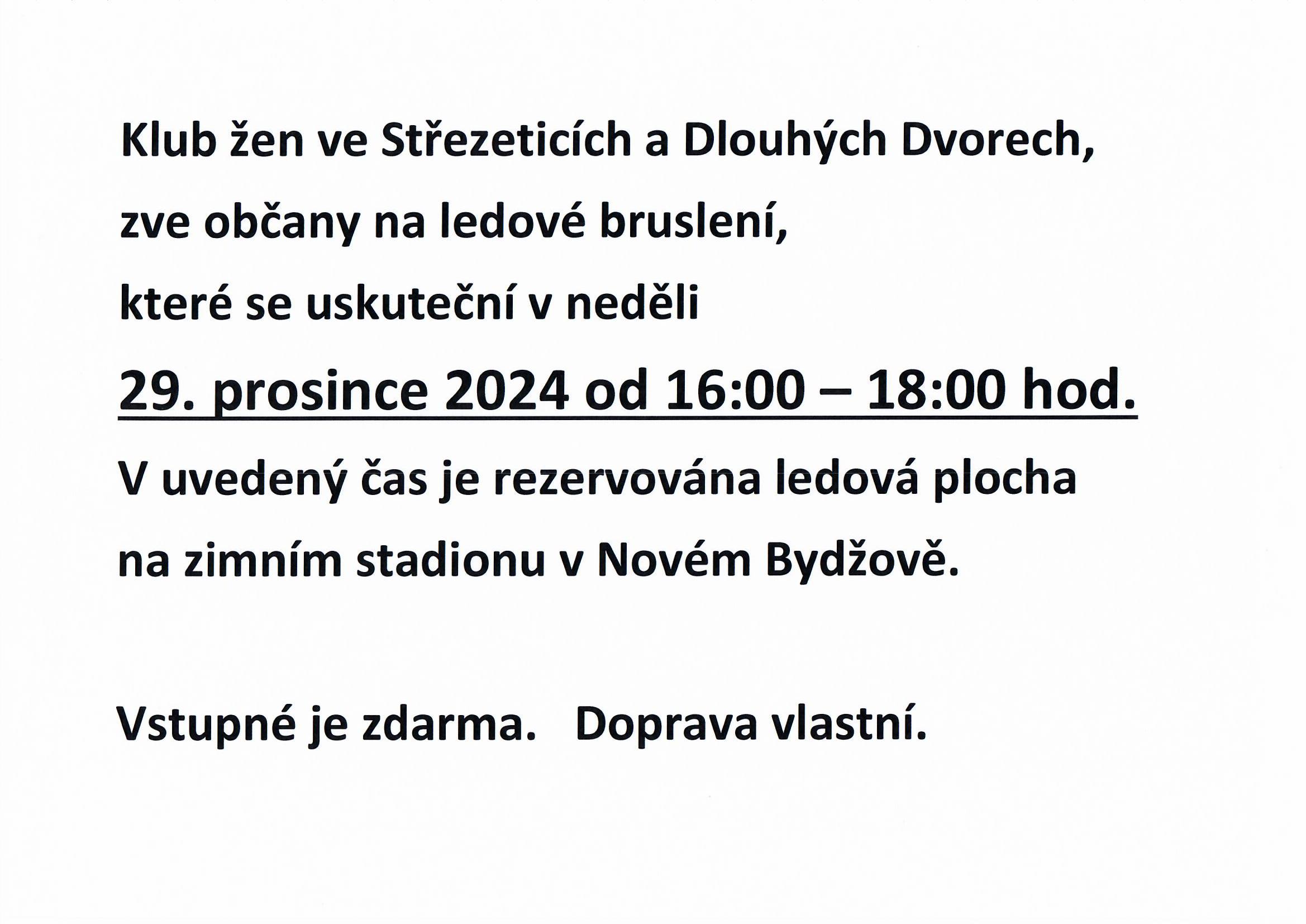 Klub žen ve Střezeticích a Dlouhých Dvorech,
zve občany na ledové bruslení,
které se uskuteční v neděli
29. prosince 2024 od 16:00 – 18:00 hod.
V uvedený čas je rezervována ledová plocha
na zimním stadionu v Novém Bydžově.

Vstupné je zdarma. Doprava vlastní.